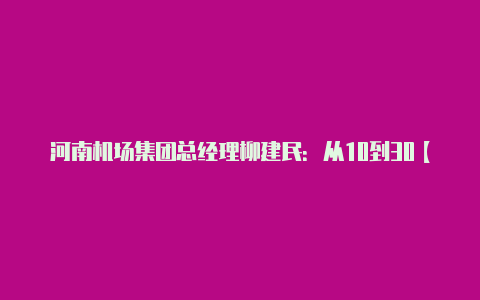 河南机场集团总经理柳建民：从10到30【